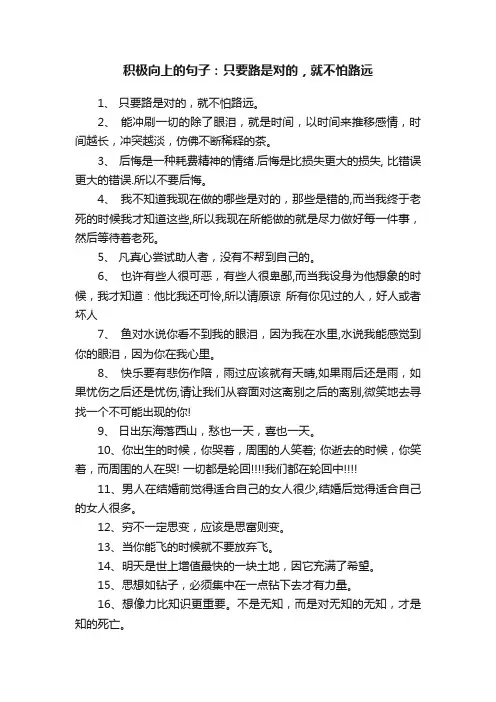 积极向上的句子：只要路是对的，就不怕路远

1、 只要路是对的，就不怕路远。

2、 能冲刷一切的除了眼泪，就是时间，以时间来推移感情，时间越长，冲突越淡，仿佛不断稀释的茶。

3、 后悔是一种耗费精神的情绪.后悔是比损失更大的损失, 比错误更大的错误.所以不要后悔。

4、 我不知道我现在做的哪些是对的，那些是错的,而当我终于老死的时候我才知道这些,所以我现在所能做的就是尽力做好每一件事，然后等待着老死。

5、 凡真心尝试助人者，没有不帮到自己的。

6、 也许有些人很可恶，有些人很卑鄙,而当我设身为他想象的时候，我才知道：他比我还可怜,所以请原谅 所有你见过的人，好人或者坏人

7、 鱼对水说你看不到我的眼泪，因为我在水里,水说我能感觉到你的眼泪，因为你在我心里。

8、 快乐要有悲伤作陪，雨过应该就有天晴,如果雨后还是雨，如果忧伤之后还是忧伤,请让我们从容面对这离别之后的离别,微笑地去寻找一个不可能出现的你!

9、 日出东海落西山，愁也一天，喜也一天。

10、你出生的时候，你哭着，周围的人笑着; 你逝去的时候，你笑着，而周围的人在哭! 一切都是轮回!!!!我们都在轮回中!!!!

11、男人在结婚前觉得适合自己的女人很少,结婚后觉得适合自己的女人很多。

12、穷不一定思变，应该是思富则变。

13、当你能飞的时候就不要放弃飞。

14、明天是世上增值最快的一块土地，因它充满了希望。

15、思想如钻子，必须集中在一点钻下去才有力量。

16、想像力比知识更重要。不是无知，而是对无知的无知，才是知的死亡。